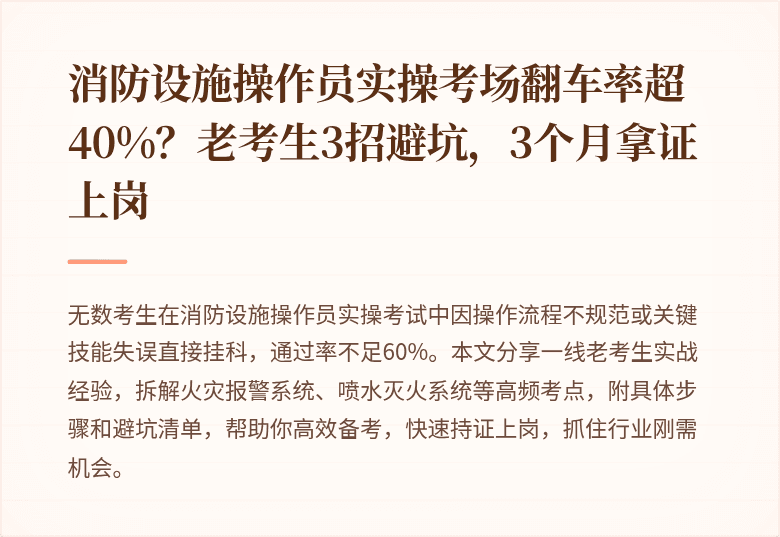 消防设施操作员实操考场翻车率超40%？老考生3招避坑，3个月拿证上岗

无数考生在消防设施操作员实操考试中因操作流程不规范或关键技能失误直接挂科，通过率不足60%。本文分享一线老考生实战经验，拆解火灾报警系统、喷水灭火系统等高频考点，附具体步骤和避坑清单，帮助你高效备考，快速持证上岗，抓住行业刚需机会。